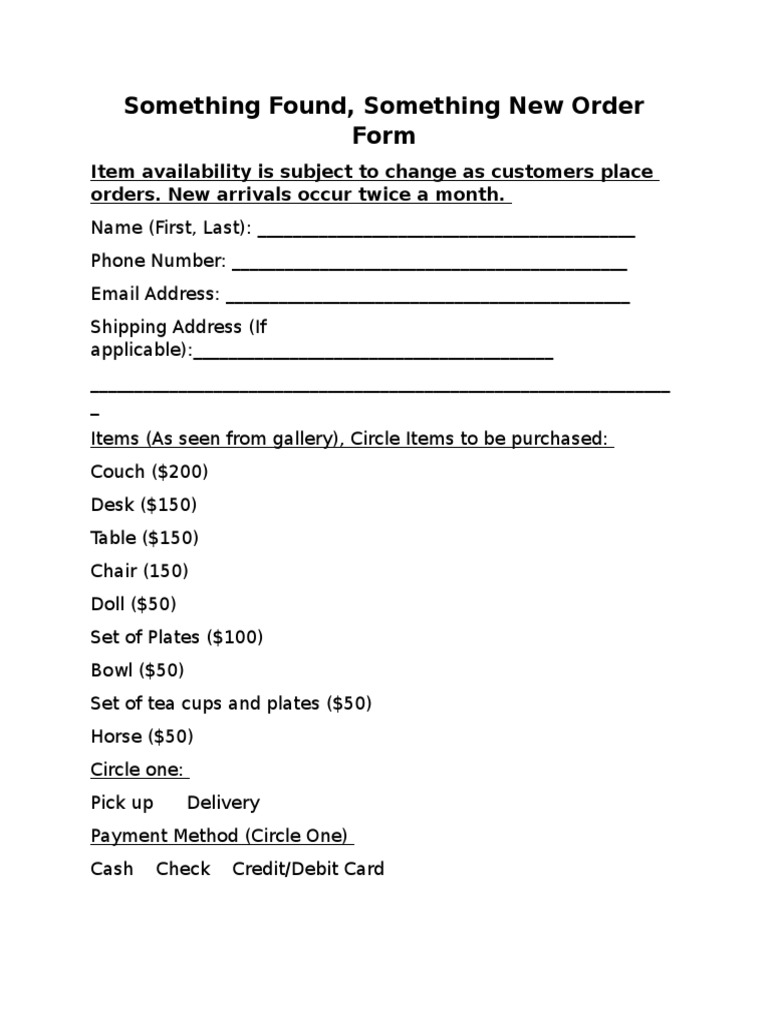 Something Found, Something New Order Form

Item availability is subject to change as customers place orders. New arrivals occur twice a month.

Name (First, Last): ____

Phone Number: ____

Email Address: ____

Shipping Address (If applicable):____

____

Items (As seen from gallery), Circle Items to be purchased:

Couch ($200)

Desk ($150)

Table ($150)

Chair (150)

Doll ($50)

Set of Plates ($100)

Bowl ($50)

Set of tea cups and plates ($50)

Horse ($50)

Circle one:

Pick up Delivery

Payment Method (Circle One)

Cash Check Credit/Debit Card